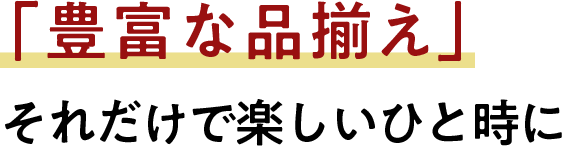 「豊富な品揃え」

それだけで楽しいひと時に